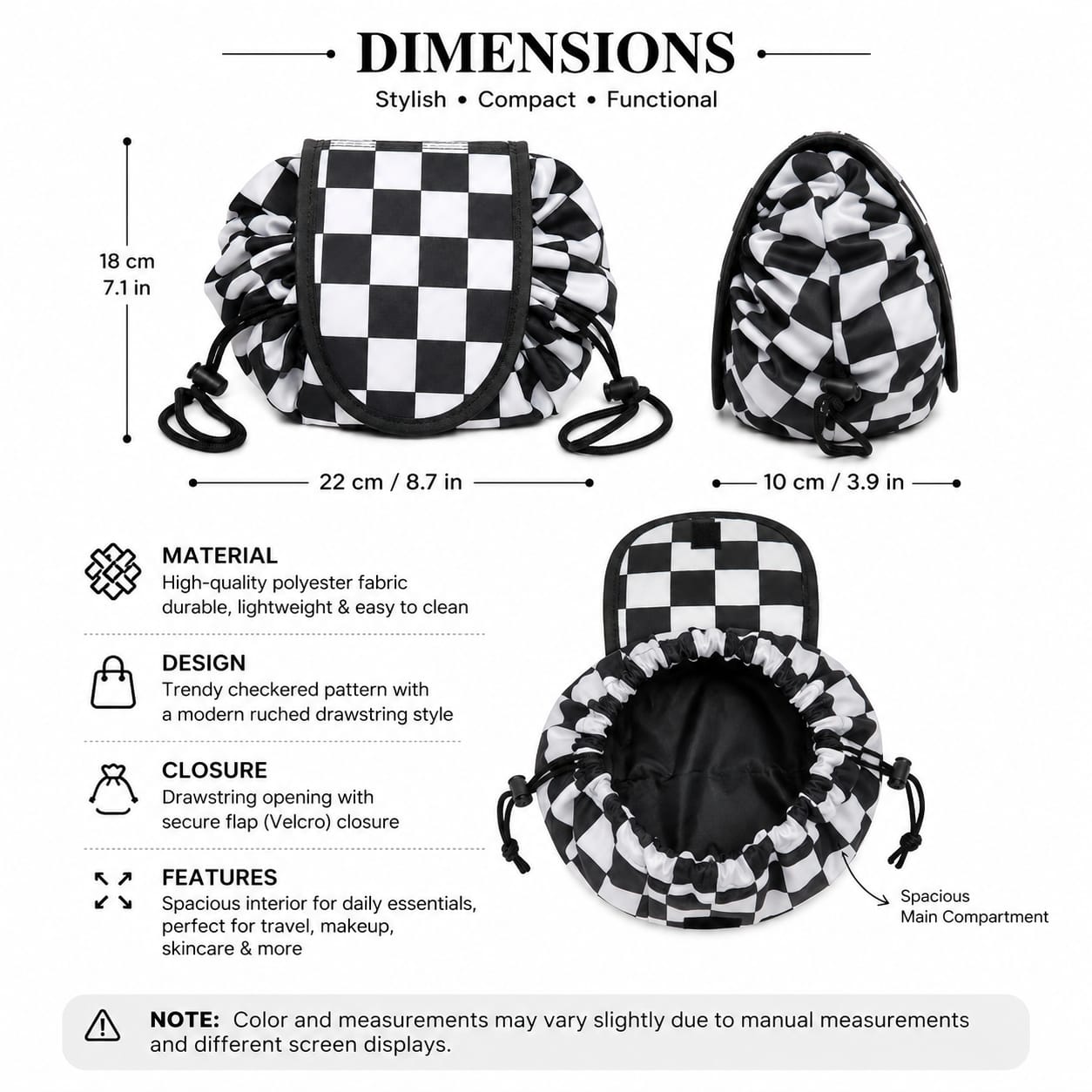 DIMENSIONS

Stylish • Compact • Functional

18 cm
7.1 in

22 cm / 8.7 in

10 cm / 3.9 in

MATERIAL
High-quality polyester fabric
durable, lightweight & easy to clean

DESIGN
Trendy checkered pattern with
a modern ruched drawstring style

CLOSURE
Drawstring opening with
secure flap (Velcro) closure

FEATURES
Spacious interior for daily essentials,
perfect for travel, makeup,
skincare & more

Spacious
Main Compartment

NOTE: Color and measurements may vary slightly due to manual measurements and different screen displays.